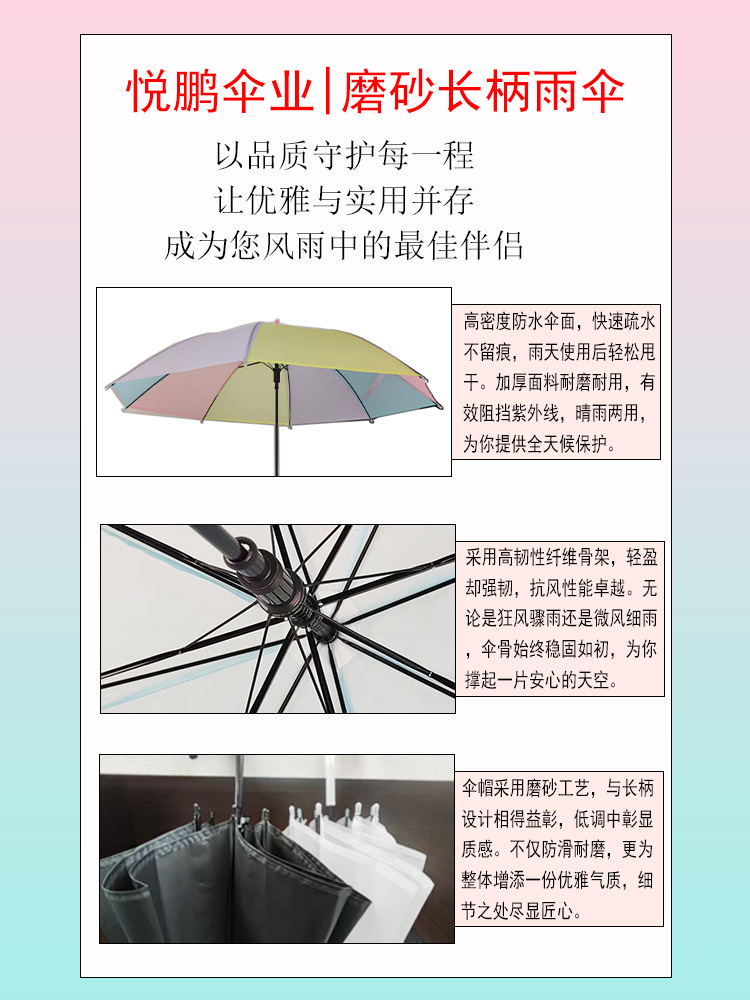 悦鹏伞业|磨砂长柄雨伞

以品质守护每一程
让优雅与实用并存
成为您风雨中的最佳伴侣

高密度防水伞面，快速疏水不留痕，雨天使用后轻松甩干。加厚面料耐磨耐用，有效阻挡紫外线，晴雨两用，为你提供全天候保护。

采用高韧性纤维骨架，轻盈却强韧，抗风性能卓越。无论是狂风骤雨还是微风细雨，伞骨始终稳固如初，为你撑起一片安心的天空。

伞帽采用磨砂工艺，与长柄设计相得益彰，低调中彰显质感。不仅防滑耐磨，更为整体增添一份优雅气质，细节之处尽显匠心。